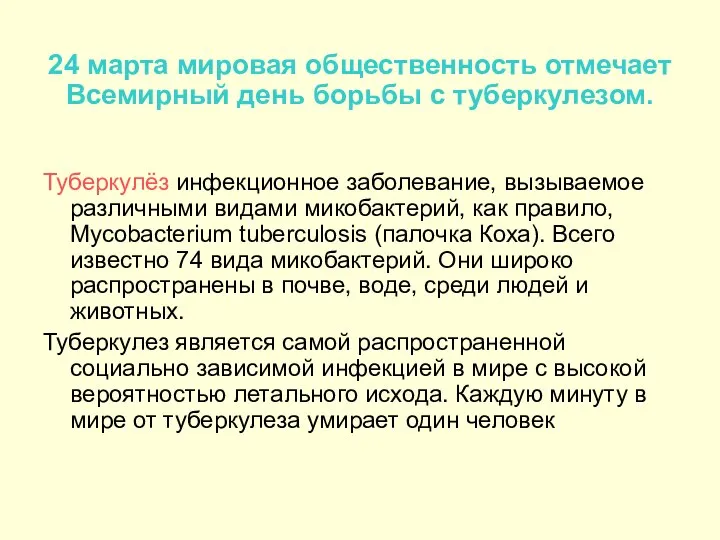 24 марта мировая общественность отмечает Всемирный день борьбы с туберкулезом.

Туберкулёз инфекционное заболевание, вызываемое различными видами микобактерий, как правило, Mycobacterium tuberculosis (палочка Коха). Всего известно 74 вида микобактерий. Они широко распространены в почве, воде, среди людей и животных.

Туберкулез является самой распространенной социально зависимой инфекцией в мире с высокой вероятностью летального исхода. Каждую минуту в мире от туберкулеза умирает один человек